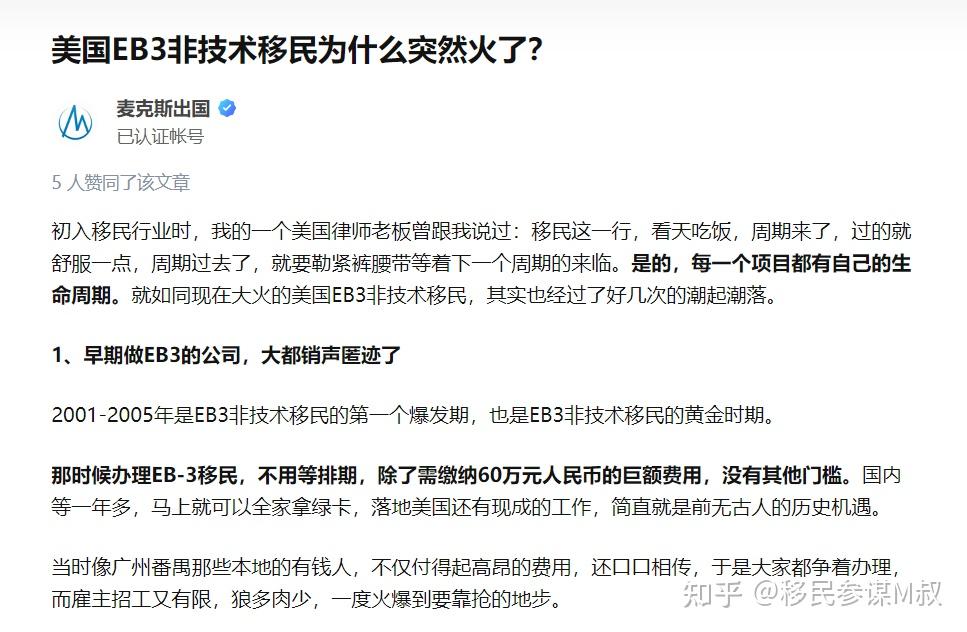 美国EB3非技术移民为什么突然火了？

麦克斯出国
已认证帐号

5 人赞同了该文章

初入移民行业时，我的一个美国律师老板曾跟我说过：移民这一行，看天吃饭，周期来了，过的就舒服一点，周期过去了，就要勒紧裤腰带等着下一个周期的来临。是的，每一个项目都有自己的生命周期。就如同现在大火的美国EB3非技术移民，其实也经过了好几次的潮起潮落。

1、早期做EB3的公司，大都销声匿迹了

2001-2005年是EB3非技术移民的第一个爆发期，也是EB3非技术移民的黄金时期。

那时候办理EB-3移民，不用等排期，除了需缴纳60万元人民币的巨额费用，没有其他门槛。国内等一年多，马上就可以全家拿绿卡，落地美国还有现成的工作，简直就是前无古人的历史机遇。

当时像广州番禺那些本地的有钱人，不仅付得起高昂的费用，还口口相传，于是大家都争着办理，而雇主招工又有限，狼多肉少，一度火爆到要靠抢的地步。

知乎 @移民参谋M叔